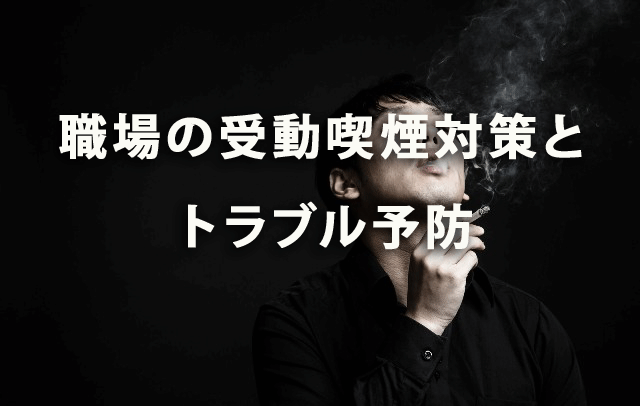 職場の受動喫煙対策と
トラブル予防